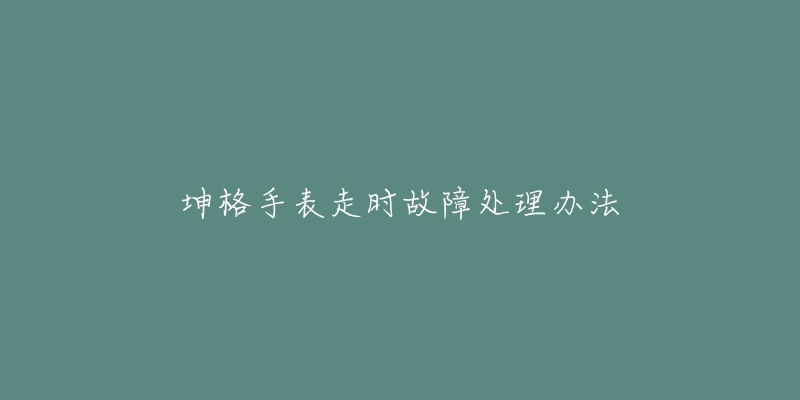 坤格手表走时故障处理办法